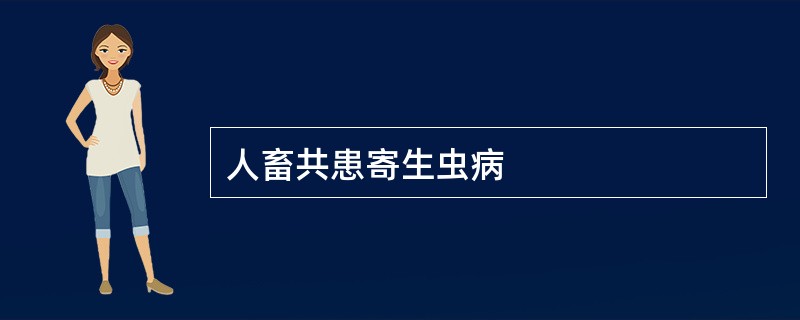 人畜共患寄生虫病